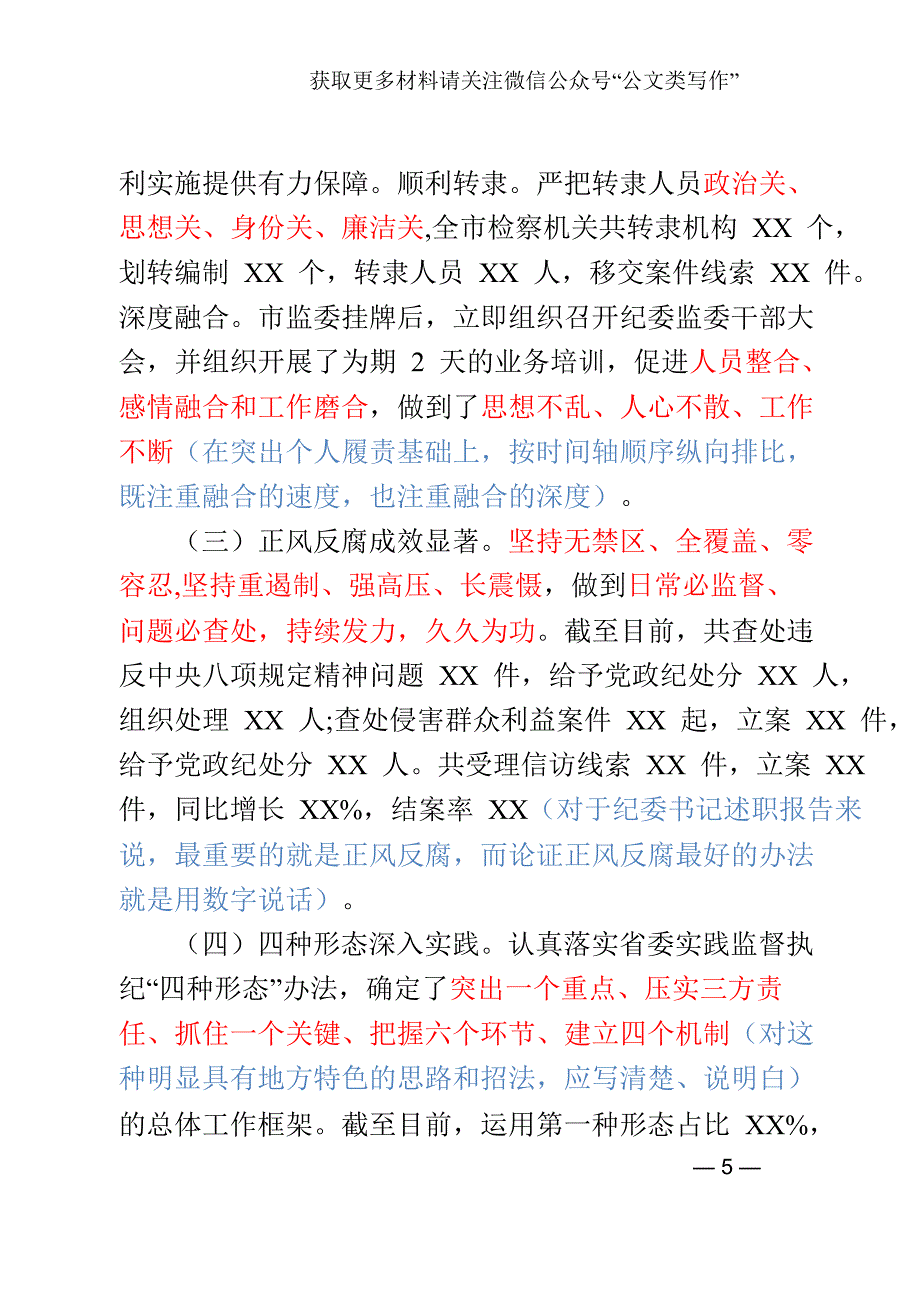 获取更多材料请关注微信公众号“公文类写作”

利实施提供有力保障。顺利转隶。严把转隶人员政治关、思想关、身份关、廉洁关,全市检察机关共转隶机构 XX 个，划转编制 XX 个，转隶人员 XX 人，移交案件线索 XX 件。深度融合。市监委挂牌后，立即组织召开纪委监委干部大会，并组织开展了为期 2 天的业务培训，促进人员整合、感情融合和工作磨合，做到了思想不乱、人心不散、工作不断（在突出个人履责基础上，按时间轴顺序纵向排比，既注重融合的速度，也注重融合的深度）。

（三）正风反腐成效显著。坚持无禁区、全覆盖、零容忍,坚持重遏制、强高压、长震慑，做到日常必监督、问题必查处，持续发力，久久为功。截至目前，共查处违反中央八项规定精神问题 XX 件，给予党政纪处分 XX 人，组织处理 XX 人;查处侵害群众利益案件 XX 起，立案 XX 件，给予党政纪处分 XX 人。共受理信访线索 XX 件，立案 XX 件，同比增长 XX%，结案率 XX（对于纪委书记述职报告来说，最重要的就是正风反腐，而论证正风反腐最好的办法就是用数字说话）。

（四）四种形态深入实践。认真落实省委实践监督执纪“四种形态”办法，确定了突出一个重点、压实三方责任、抓住一个关键、把握六个环节、建立四个机制（对这种明显具有地方特色的思路和招法，应写清楚、说明白）的总体工作框架。截至目前，运用第一种形态占比 XX%，

— 5 —